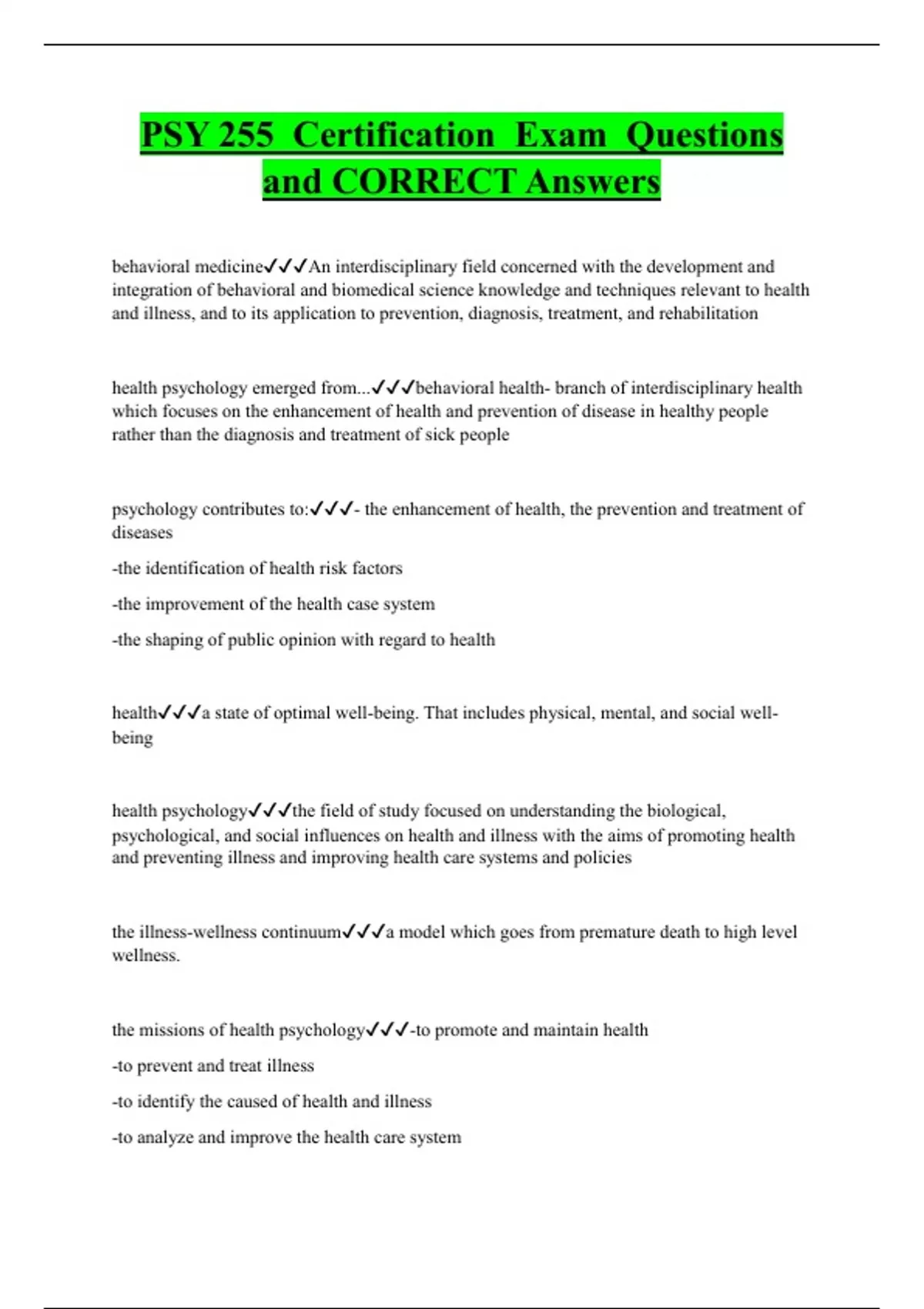 PSY 255 Certification Exam Questions and CORRECT Answers

behavioral medicine✓✓✓An interdisciplinary field concerned with the development and integration of behavioral and biomedical science knowledge and techniques relevant to health and illness, and to its application to prevention, diagnosis, treatment, and rehabilitation

health psychology emerged from...✓✓✓behavioral health- branch of interdisciplinary health which focuses on the enhancement of health and prevention of disease in healthy people rather than the diagnosis and treatment of sick people

psychology contributes to:✓✓✓- the enhancement of health, the prevention and treatment of diseases

-the identification of health risk factors

-the improvement of the health case system

-the shaping of public opinion with regard to health

health✓✓✓a state of optimal well-being. That includes physical, mental, and social well-being

health psychology✓✓✓the field of study focused on understanding the biological, psychological, and social influences on health and illness with the aims of promoting health and preventing illness and improving health care systems and policies

the illness-wellness continuum✓✓✓a model which goes from premature death to high level wellness.

the missions of health psychology✓✓✓-to promote and maintain health

-to prevent and treat illness

-to identify the caused of health and illness

-to analyze and improve the health care system